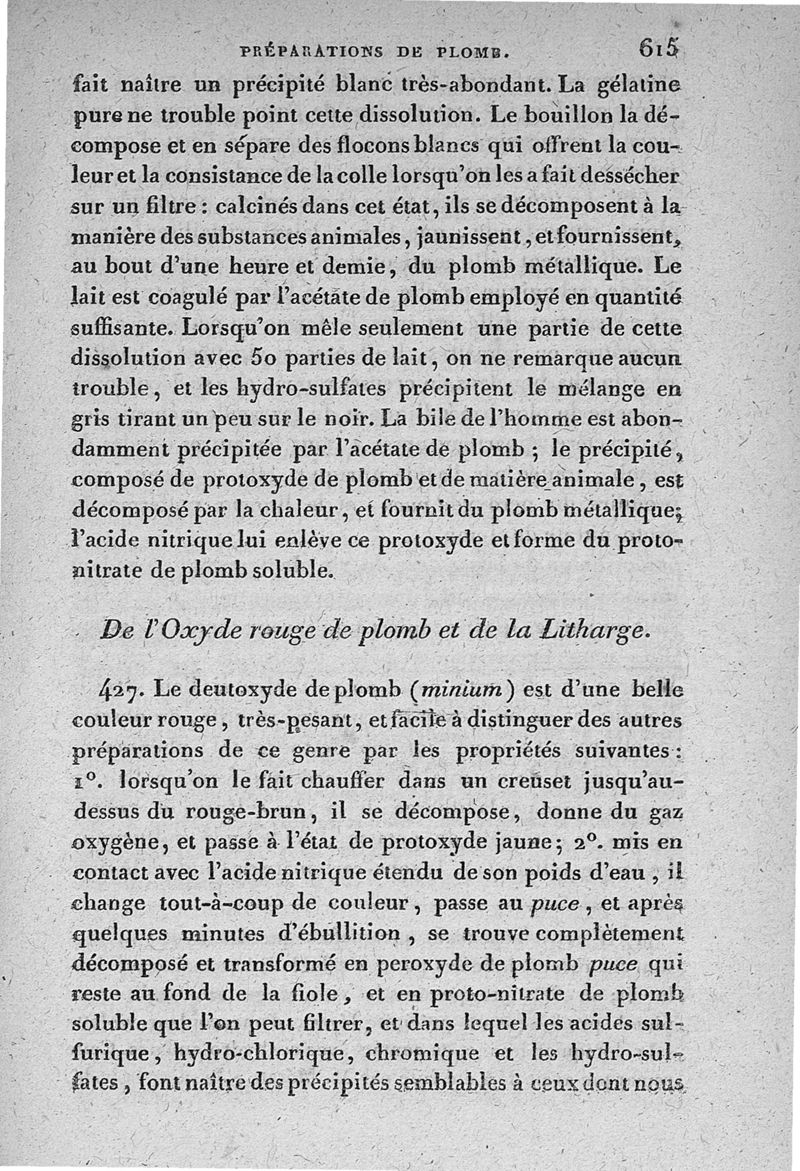 PRÉPARATIONS DE PLOMB. 615

fait naître un précipité blanc très-abondant. La gélatine pure ne trouble point cette dissolution. Le bouillon la décompose et en sépare des flocons blancs qui offrent la couleur et la consistance de la colle lorsqu'on les a fait dessécher sur un filtre : calcinés dans cet état, ils se décomposent à la manière des substances animales, jaunissent, et fournissent, au bout d'une heure et demie, du plomb métallique. Le lait est coagulé par l'acétate de plomb employé en quantité suffisante. Lorsqu'on mêle seulement une partie de cette dissolution avec 50 parties de lait, on ne remarque aucun trouble, et les hydro-sulfates précipitent le mélange en gris tirant un peu sur le noir. La bile de l'homme est abondamment précipitée par l'acétate de plomb ; le précipité, composé de protoxyde de plomb et de matière animale, est décomposé par la chaleur, et fournit du plomb métallique; l'acide nitrique lui enlève ce protoxyde et forme du protonitrate de plomb soluble.

De l'Oxyde rouge de plomb et de la Litharge.

427. Le deutoxyde de plomb (minium) est d'une belle couleur rouge, très-pesant, et facile à distinguer des autres préparations de ce genre par les propriétés suivantes : 1°. lorsqu'on le fait chauffer dans un creuset jusqu'au-dessus du rouge-brun, il se décompose, donne du gaz oxygène, et passe à l'état de protoxyde jaune; 2°. mis en contact avec l'acide nitrique étendu de son poids d'eau, il change tout-à-coup de couleur, passe au puce, et après quelques minutes d'ébullition, se trouve complètement décomposé et transformé en peroxyde de plomb puce qui reste au fond de la fiole, et en proto-nitrate de plomb soluble que l'on peut filtrer, et dans lequel les acides sulfurique, hydro-chlorique, chromique et les hydro-sulfates, font naître des précipités semblables à ceux dont nous